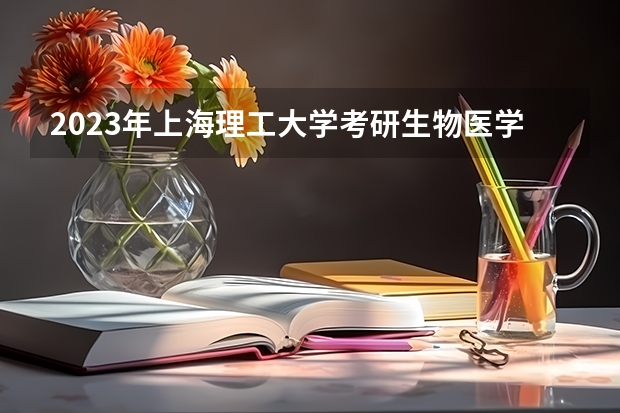 2023年上海理工大学考研生物医学